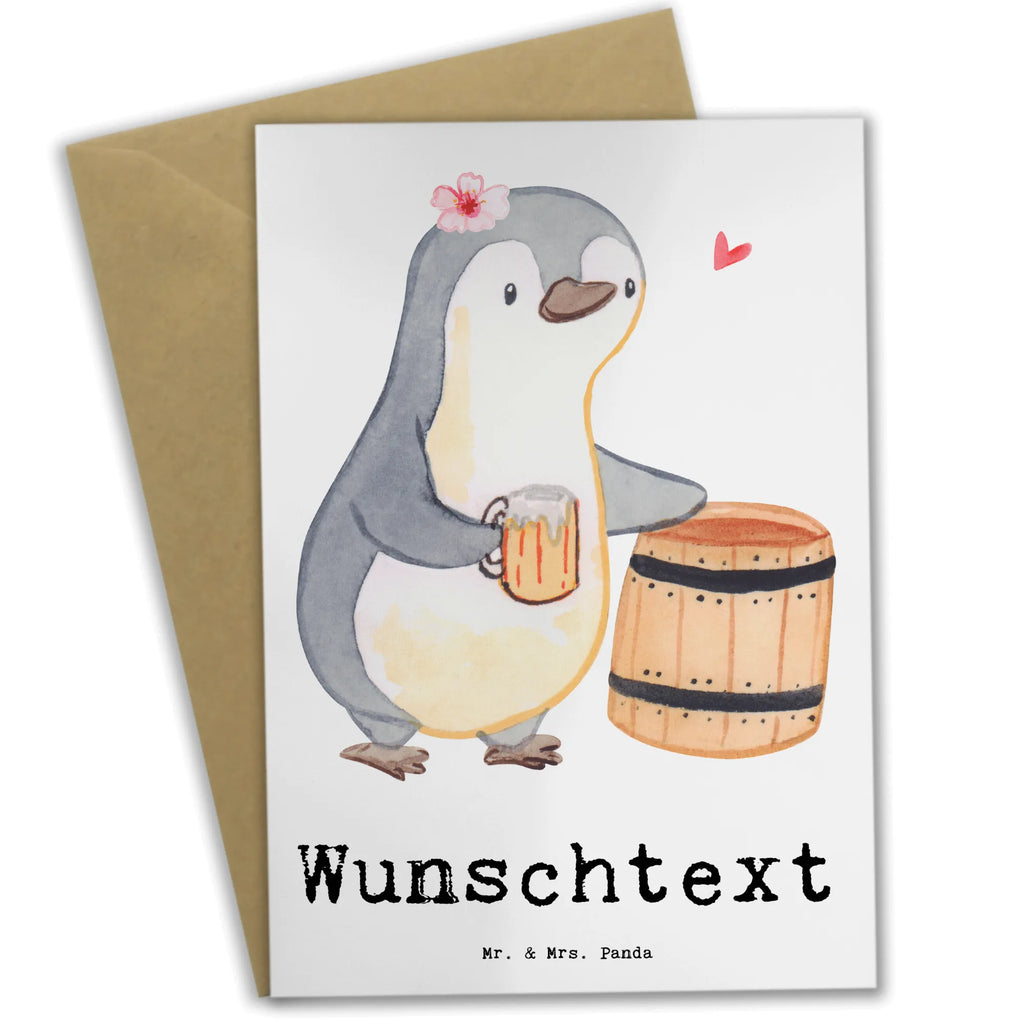 Wunschtext

Mr. & Mrs. Panda